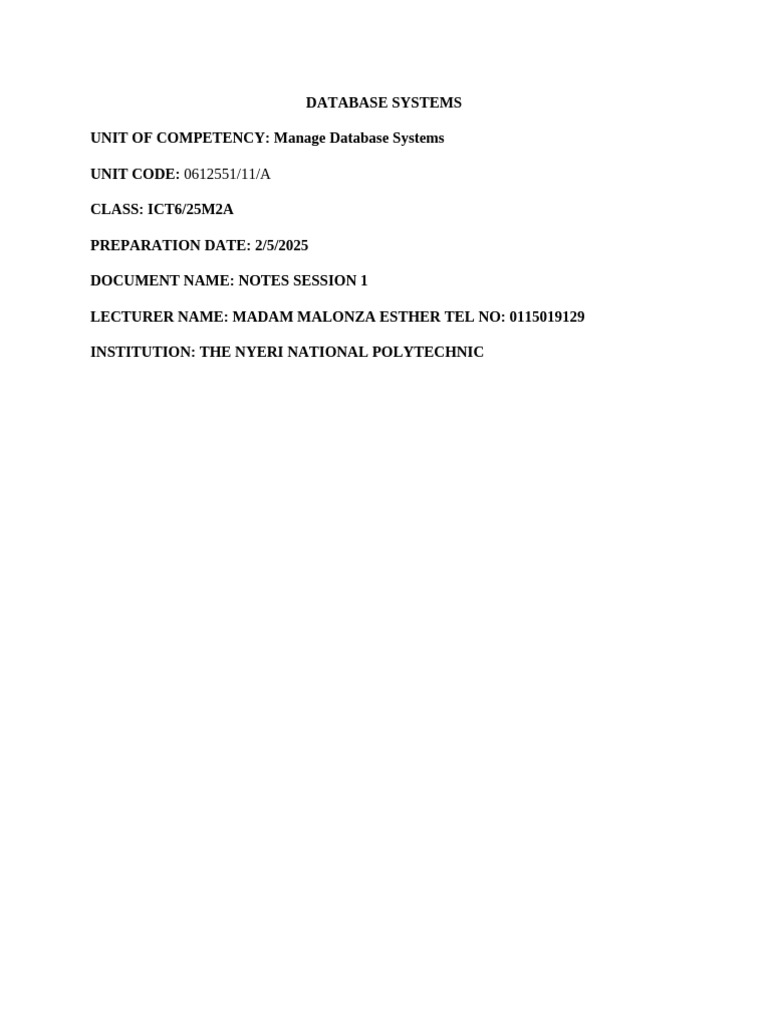 DATABASE SYSTEMS

UNIT OF COMPETENCY: Manage Database Systems

UNIT CODE: 0612551/11/A

CLASS: ICT6/25M2A

PREPARATION DATE: 2/5/2025

DOCUMENT NAME: NOTES SESSION 1

LECTURER NAME: MADAM MALONZA ESTHER TEL NO: 0115019129

INSTITUTION: THE NYERI NATIONAL POLYTECHNIC